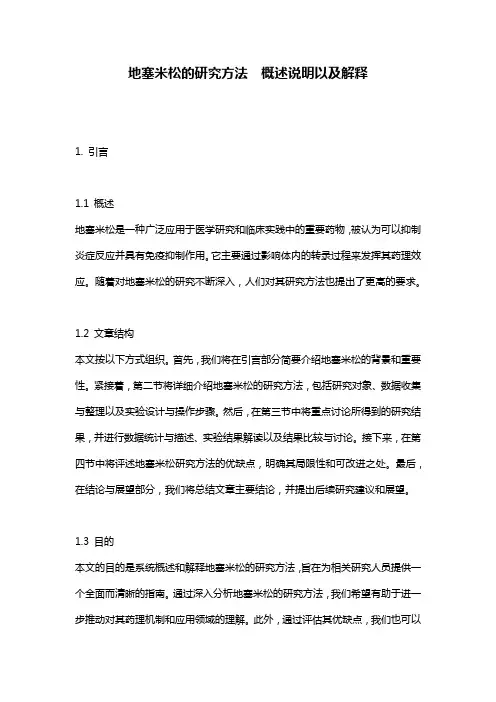 地塞米松的研究方法　概述说明以及解释

1. 引言

1.1 概述
地塞米松是一种广泛应用于医学研究和临床实践中的重要药物，被认为可以抑制炎症反应并具有免疫抑制作用。它主要通过影响体内的转录过程来发挥其药理效应。随着对地塞米松的研究不断深入，人们对其研究方法也提出了更高的要求。

1.2 文章结构
本文按以下方式组织。首先，我们将在引言部分简要介绍地塞米松的背景和重要性。紧接着，第二节将详细介绍地塞米松的研究方法，包括研究对象、数据收集与整理以及实验设计与操作步骤。然后，在第三节中将重点讨论所得到的研究结果，并进行数据统计与描述、实验结果解读以及结果比较与讨论。接下来，在第四节中将评述地塞米松研究方法的优缺点，明确其局限性和可改进之处。最后，在结论与展望部分，我们将总结文章主要结论，并提出后续研究建议和展望。

1.3 目的
本文的目的是系统概述和解释地塞米松的研究方法，旨在为相关研究人员提供一个全面而清晰的指南。通过深入分析地塞米松的研究方法，我们希望有助于进一步推动对其药理机制和应用领域的理解。此外，通过评估其优缺点，我们也可以